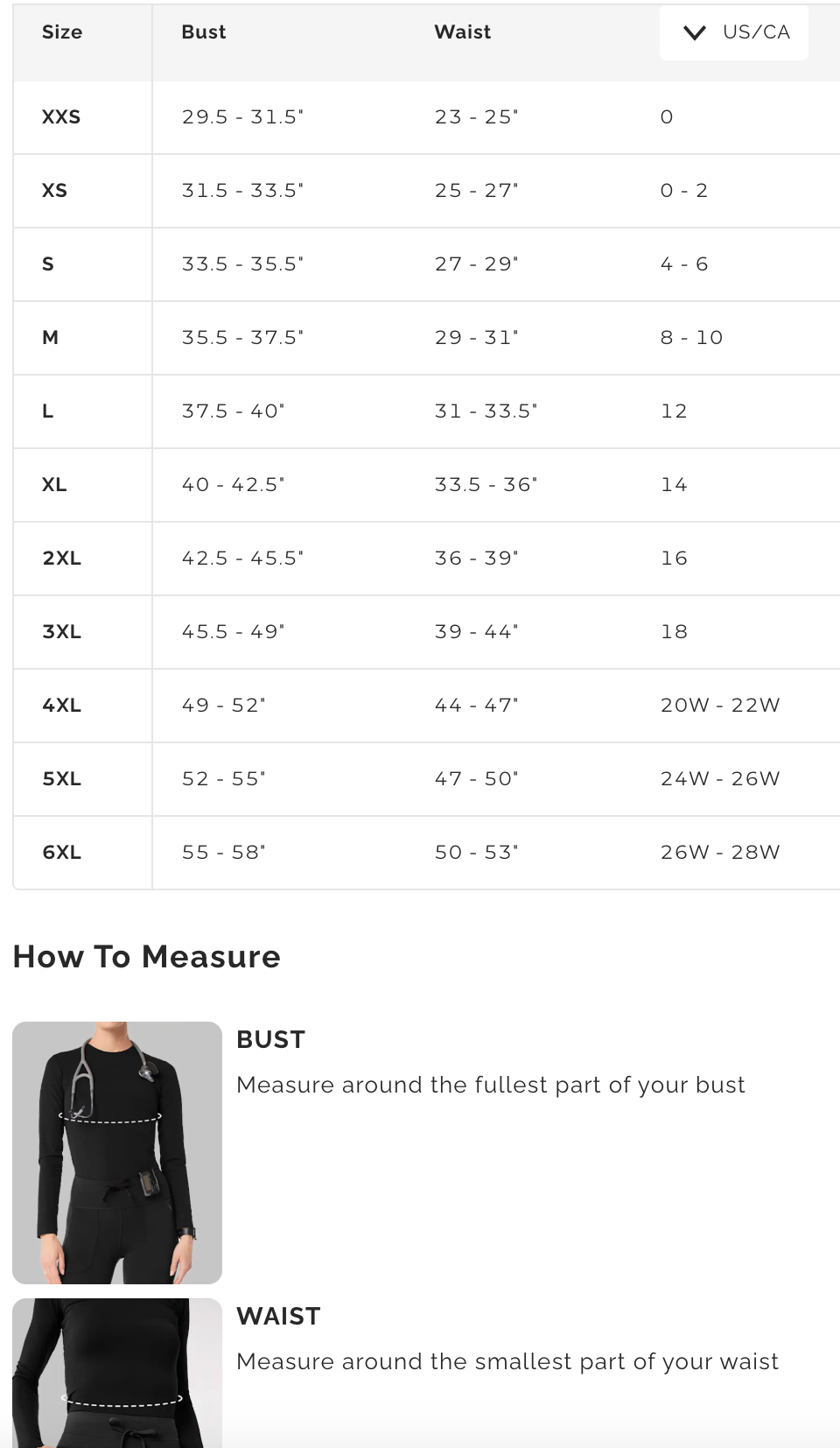 | Size | Bust | Waist | US/CA |
|---|---|---|---|
| XXS | 29.5 - 31.5" | 23 - 25" | 0 |
| XS | 31.5 - 33.5" | 25 - 27" | 0 - 2 |
| S | 33.5 - 35.5" | 27 - 29" | 4 - 6 |
| M | 35.5 - 37.5" | 29 - 31" | 8 - 10 |
| L | 37.5 - 40" | 31 - 33.5" | 12 |
| XL | 40 - 42.5" | 33.5 - 36" | 14 |
| 2XL | 42.5 - 45.5" | 36 - 39" | 16 |
| 3XL | 45.5 - 49" | 39 - 44" | 18 |
| 4XL | 49 - 52" | 44 - 47" | 20W - 22W |
| 5XL | 52 - 55" | 47 - 50" | 24W - 26W |
| 6XL | 55 - 58" | 50 - 53" | 26W - 28W |

How To Measure

BUST

Measure around the fullest part of your bust

WAIST

Measure around the smallest part of your waist